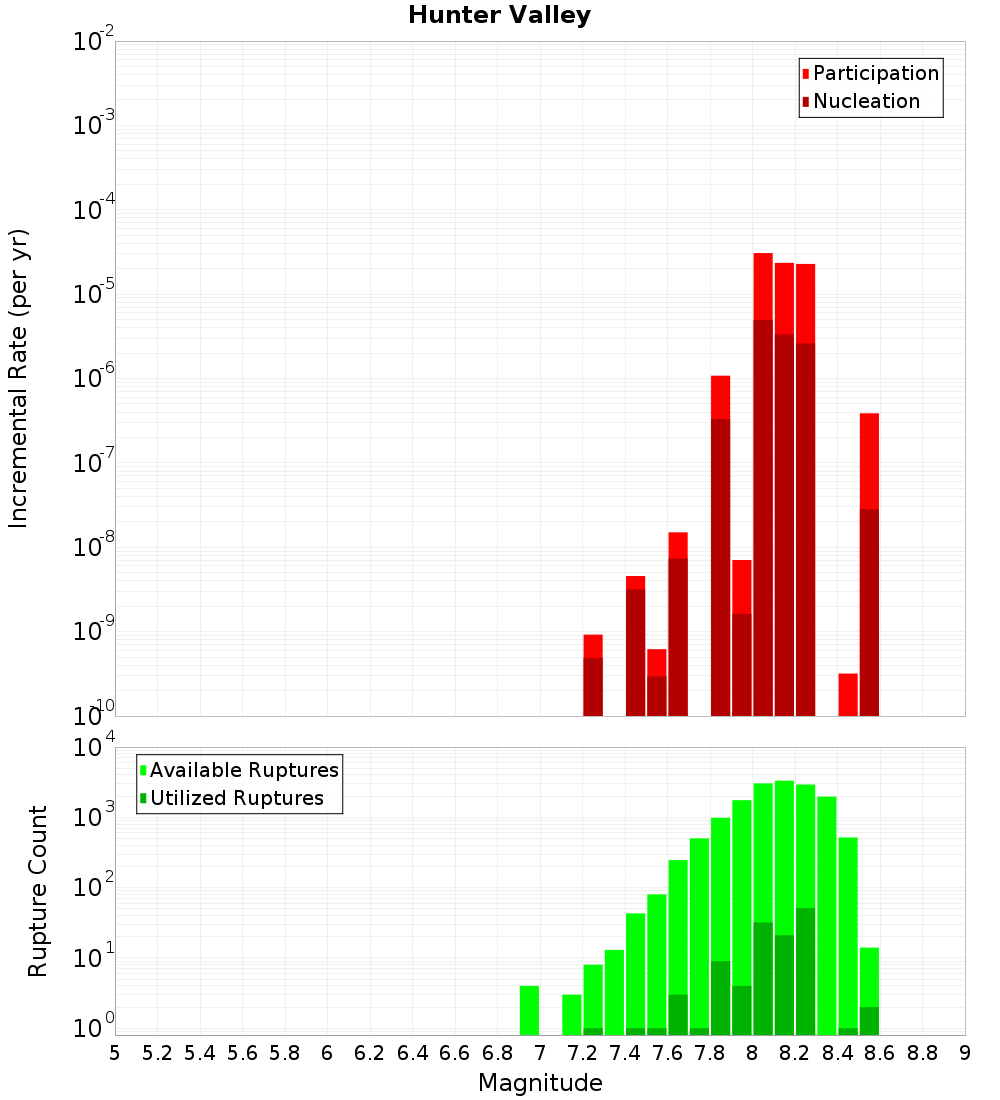 Hunter Valley

Participation
Nucleation

Incremental Rate (per yr)

$10^{-2}$
$10^{-3}$
$10^{-4}$
$10^{-5}$
$10^{-6}$
$10^{-7}$
$10^{-8}$
$10^{-9}$
$10^{-10}$

Available Ruptures
Utilized Ruptures

Rupture Count

$10^{4}$
$10^{3}$
$10^{2}$
$10^{1}$
$10^{0}$

5 5.2 5.4 5.6 5.8 6 6.2 6.4 6.6 6.8 7 7.2 7.4 7.6 7.8 8 8.2 8.4 8.6 8.8 9

Magnitude